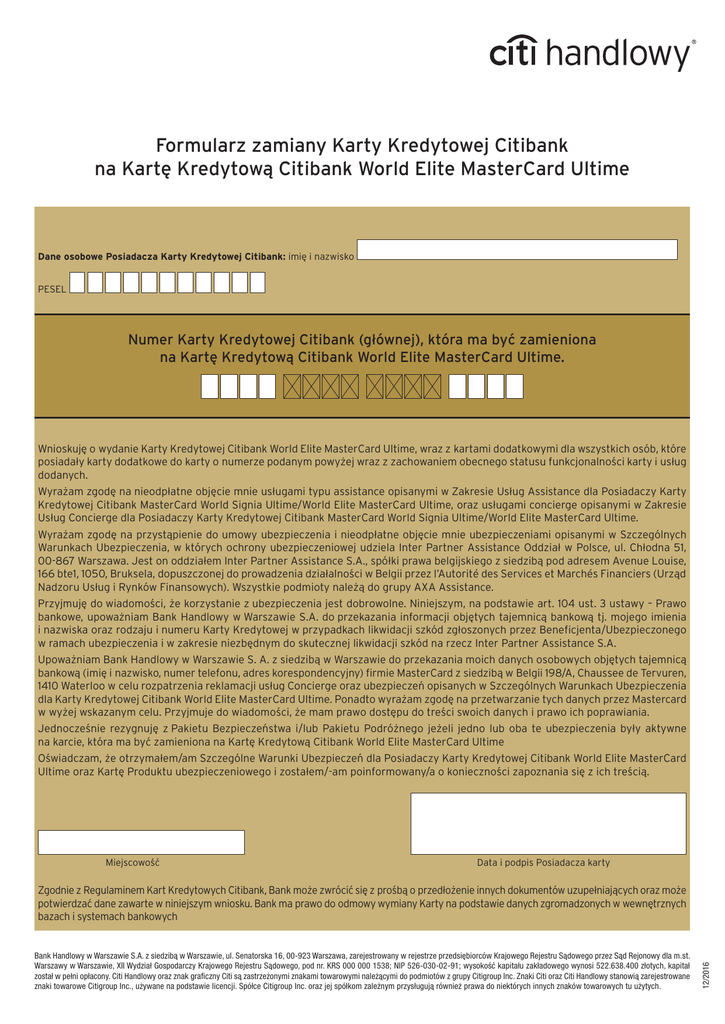 citi handlowy®

Formularz zamiany Karty Kredytowej Citibank na Kartę Kredytową Citibank World Elite MasterCard Ultime

Dane osobowe Posiadacza Karty Kredytowej Citibank: imię i nazwisko

PESEL

Numer Karty Kredytowej Citibank (głównej), która ma być zamieniona na Kartę Kredytową Citibank World Elite MasterCard Ultime.

Wnioskuję o wydanie Karty Kredytowej Citibank World Elite MasterCard Ultime, wraz z kartami dodatkowymi dla wszystkich osób, które posiadały karty dodatkowe do karty o numerze podanym powyżej wraz z zachowaniem obecnego statusu funkcjonalności karty i usług dodanych.

Wyrażam zgodę na nieodpłatne objęcie mnie usługami typu assistance opisanymi w Zakresie Usług Assistance dla Posiadaczy Karty Kredytowej Citibank MasterCard World Signia Ultime/World Elite MasterCard Ultime, oraz usługami concierge opisanymi w Zakresie Usług Concierge dla Posiadaczy Karty Kredytowej Citibank MasterCard World Signia Ultime/World Elite MasterCard Ultime.

Wyrażam zgodę na przystąpienie do umowy ubezpieczenia i nieodpłatne objęcie mnie ubezpieczeniami opisanymi w Szczególnych Warunkach Ubezpieczenia, w których ochrony ubezpieczeniowej udziela Inter Partner Assistance Oddział w Polsce, ul. Chłodna 51, 00-867 Warszawa. Jest on oddziałem Inter Partner Assistance S.A., spółki prawa belgijskiego z siedzibą pod adresem Avenue Louise, 166 bte1, 1050, Bruksela, dopuszczonej do prowadzenia działalności w Belgii przez l'Autorité des Services et Marchés Financiers (Urząd Nadzoru Usług i Rynków Finansowych). Wszystkie podmioty należą do grupy AXA Assistance.

Przyjmuję do wiadomości, że korzystanie z ubezpieczenia jest dobrowolne. Niniejszym, na podstawie art. 104 ust. 3 ustawy – Prawo bankowe, upoważniam Bank Handlowy w Warszawie S.A. do przekazania informacji objętych tajemnicą bankową tj. mojego imienia i nazwiska oraz rodzaju i numeru Karty Kredytowej w przypadkach likwidacji szkód zgłoszonych przez Beneficjenta/Ubezpieczonego w ramach ubezpieczenia i w zakresie niezbędnym do skutecznej likwidacji szkód na rzecz Inter Partner Assistance S.A.

Upoważniam Bank Handlowy w Warszawie S. A. z siedzibą w Warszawie do przekazania moich danych osobowych objętych tajemnicą bankową (imię i nazwisko, numer telefonu, adres korespondencyjny) firmie MasterCard z siedzibą w Belgii 198/A, Chaussee de Tervuren, 1410 Waterloo w celu rozpatrzenia reklamacji usług Concierge oraz ubezpieczeń opisanych w Szczególnych Warunkach Ubezpieczenia dla Karty Kredytowej Citibank World Elite MasterCard Ultime. Ponadto wyrażam zgodę na przetwarzanie tych danych przez Mastercard w wyżej wskazanym celu. Przyjmuje do wiadomości, że mam prawo dostępu do treści swoich danych i prawo ich poprawiania.

Jednocześnie rezygnuję z Pakietu Bezpieczeństwa i/lub Pakietu Podróżnego jeżeli jedno lub oba te ubezpieczenia były aktywne na karcie, która ma być zamieniona na Kartę Kredytową Citibank World Elite MasterCard Ultime

Oświadczam, że otrzymałem/am Szczególne Warunki Ubezpieczeń dla Posiadaczy Karty Kredytowej Citibank World Elite MasterCard Ultime oraz Kartę Produktu ubezpieczeniowego i zostałem/-am poinformowany/a o konieczności zapoznania się z ich treścią.

Miejscowość

Data i podpis Posiadacza karty

Zgodnie z Regulaminem Kart Kredytowych Citibank, Bank może zwrócić się z prośbą o przedłożenie innych dokumentów uzupełniających oraz może potwierdzać dane zawarte w niniejszym wniosku. Bank ma prawo do odmowy wymiany Karty na podstawie danych zgromadzonych w wewnętrznych bazach i systemach bankowych

Bank Handlowy w Warszawie S.A. z siedzibą w Warszawie, ul. Senatorska 16, 00-923 Warszawa, zarejestrowany w rejestrze przedsiębiorców Krajowego Rejestru Sądowego przez Sąd Rejonowy dla m.st. Warszawy w Warszawie, XII Wydział Gospodarczy Krajowego Rejestru Sądowego, pod nr. KRS 000 000 1538; NIP 526-030-02-91; wysokość kapitału zakładowego wynosi 522.638.400 złotych, kapitał został w pełni opłacony. Citi Handlowy oraz znak graficzny Citi są zastrzeżonymi znakami towarowymi należącymi do podmiotów z grupy Citigroup Inc. Znaki Citi oraz Citi Handlowy stanowią zarejestrowane znaki towarowe Citigroup Inc., używane na podstawie licencji. Spółce Citigroup Inc. oraz jej spółkom zależnym przysługują również prawa do niektórych innych znaków towarowych tu użytych.

12/2016